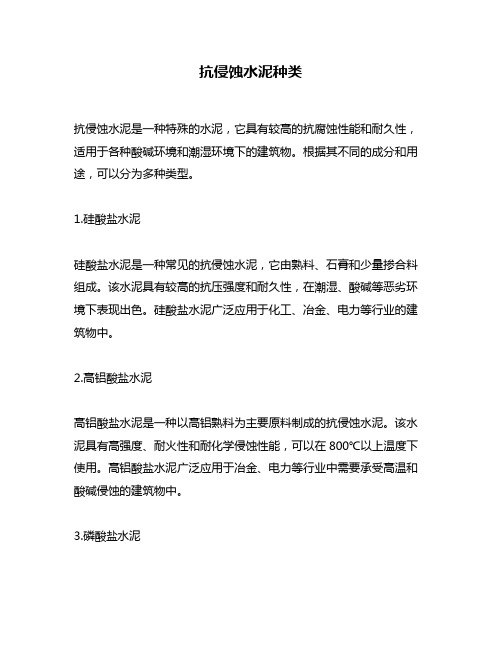 抗侵蚀水泥种类

抗侵蚀水泥是一种特殊的水泥，它具有较高的抗腐蚀性能和耐久性，适用于各种酸碱环境和潮湿环境下的建筑物。根据其不同的成分和用途，可以分为多种类型。

1.硅酸盐水泥

硅酸盐水泥是一种常见的抗侵蚀水泥，它由熟料、石膏和少量掺合料组成。该水泥具有较高的抗压强度和耐久性，在潮湿、酸碱等恶劣环境下表现出色。硅酸盐水泥广泛应用于化工、冶金、电力等行业的建筑物中。

2.高铝酸盐水泥

高铝酸盐水泥是一种以高铝熟料为主要原料制成的抗侵蚀水泥。该水泥具有高强度、耐火性和耐化学侵蚀性能，可以在 800℃以上温度下使用。高铝酸盐水泥广泛应用于冶金、电力等行业中需要承受高温和酸碱侵蚀的建筑物中。

3.磷酸盐水泥